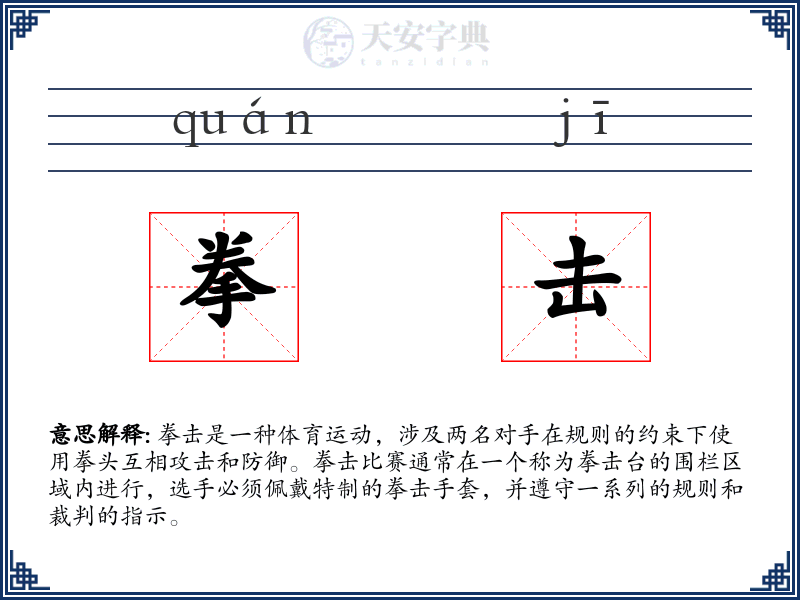 quán jī

拳

击

意思解释:拳击是一种体育运动，涉及两名对手在规则的约束下使用拳头互相攻击和防御。拳击比赛通常在一个称为拳击台的围栏区域内进行，选手必须佩戴特制的拳击手套，并遵守一系列的规则和裁判的指示。

天安字典
tanzidian